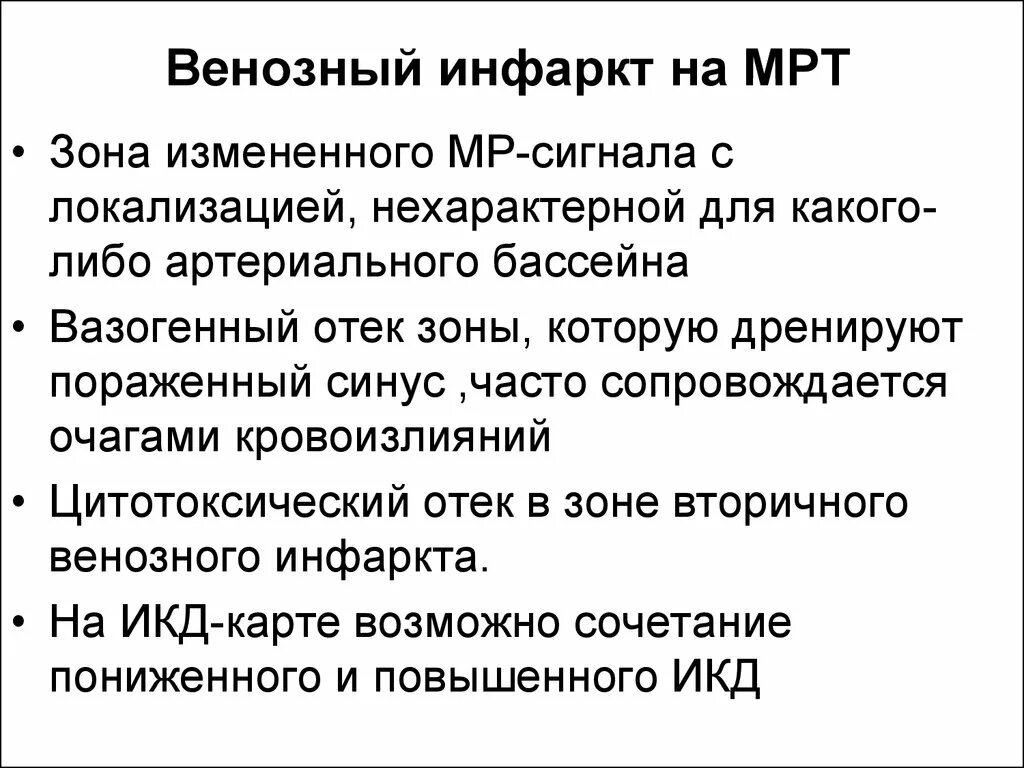 Венозный инфаркт на МРТ

• Зона измененного МР-сигнала с локализацией, нехарактерной для какого-либо артериального бассейна

• Вазогенный отек зоны, которую дренируют пораженный синус ,часто сопровождается очагами кровоизлияний

• Цитотоксический отек в зоне вторичного венозного инфаркта.

• На ИКД-карте возможно сочетание пониженного и повышенного ИКД